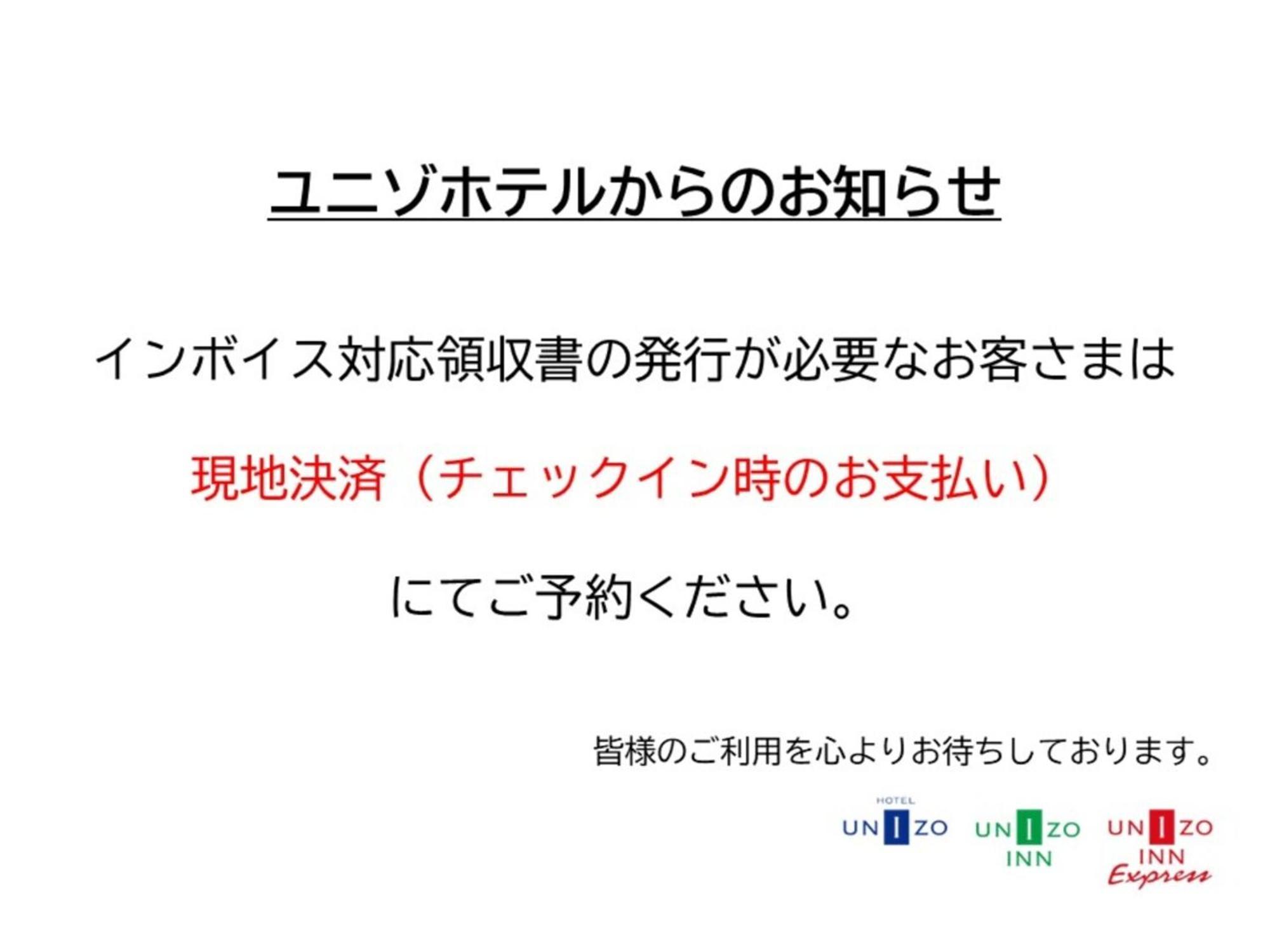 ユニゾホテルからのお知らせ

インボイス対応領収書の発行が必要なお客さまは

現地決済（チェックイン時のお支払い）

にてご予約ください。

皆様のご利用を心よりお待ちしております。

HOTEL
UNIZO

UNIZO
INN

UNIZO
INN
Express